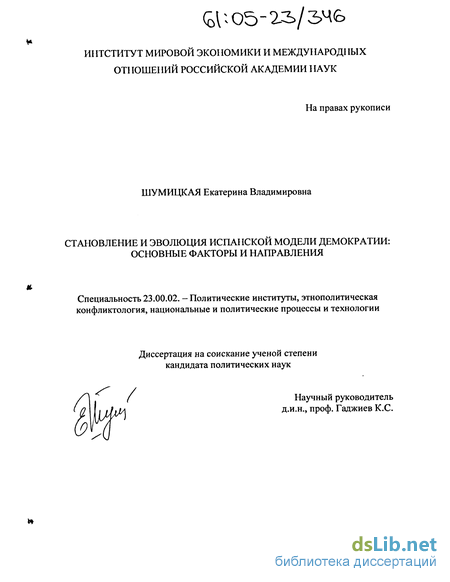 61:05-23/346

ИНТСТИТУТ МИРОВОЙ ЭКОНОМИКИ И МЕЖДУНАРОДНЫХ ОТНОШЕНИЙ РОССИЙСКОЙ АКАДЕМИИ НАУК

На правах рукописи

ШУМИЦКАЯ Екатерина Владимировна

СТАНОВЛЕНИЕ И ЭВОЛЮЦИЯ ИСПАНСКОЙ МОДЕЛИ ДЕМОКРАТИИ: ОСНОВНЫЕ ФАКТОРЫ И НАПРАВЛЕНИЯ

Специальность 23.00.02. – Политические институты, этнополитическая конфликтология, национальные и политические процессы и технологии

Диссертация на соискание ученой степени кандидата политических наук

Научный руководитель д.и.н., проф. Гаджиев К.С.

dsLib.net
библиотека диссертаций